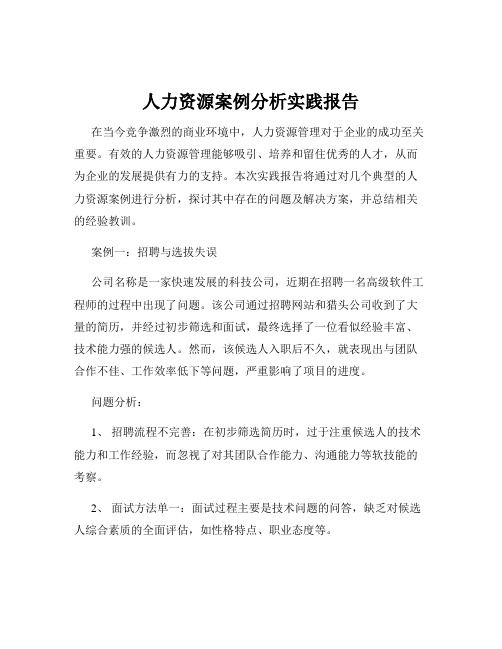 人力资源案例分析实践报告

在当今竞争激烈的商业环境中，人力资源管理对于企业的成功至关重要。有效的人力资源管理能够吸引、培养和留住优秀的人才，从而为企业的发展提供有力的支持。本次实践报告将通过对几个典型的人力资源案例进行分析，探讨其中存在的问题及解决方案，并总结相关的经验教训。

案例一：招聘与选拔失误

公司名称是一家快速发展的科技公司，近期在招聘一名高级软件工程师的过程中出现了问题。该公司通过招聘网站和猎头公司收到了大量的简历，并经过初步筛选和面试，最终选择了一位看似经验丰富、技术能力强的候选人。然而，该候选人入职后不久，就表现出与团队合作不佳、工作效率低下等问题，严重影响了项目的进度。

问题分析：

1、 招聘流程不完善：在初步筛选简历时，过于注重候选人的技术能力和工作经验，而忽视了对其团队合作能力、沟通能力等软技能的考察。

2、 面试方法单一：面试过程主要是技术问题的问答，缺乏对候选人综合素质的全面评估，如性格特点、职业态度等。